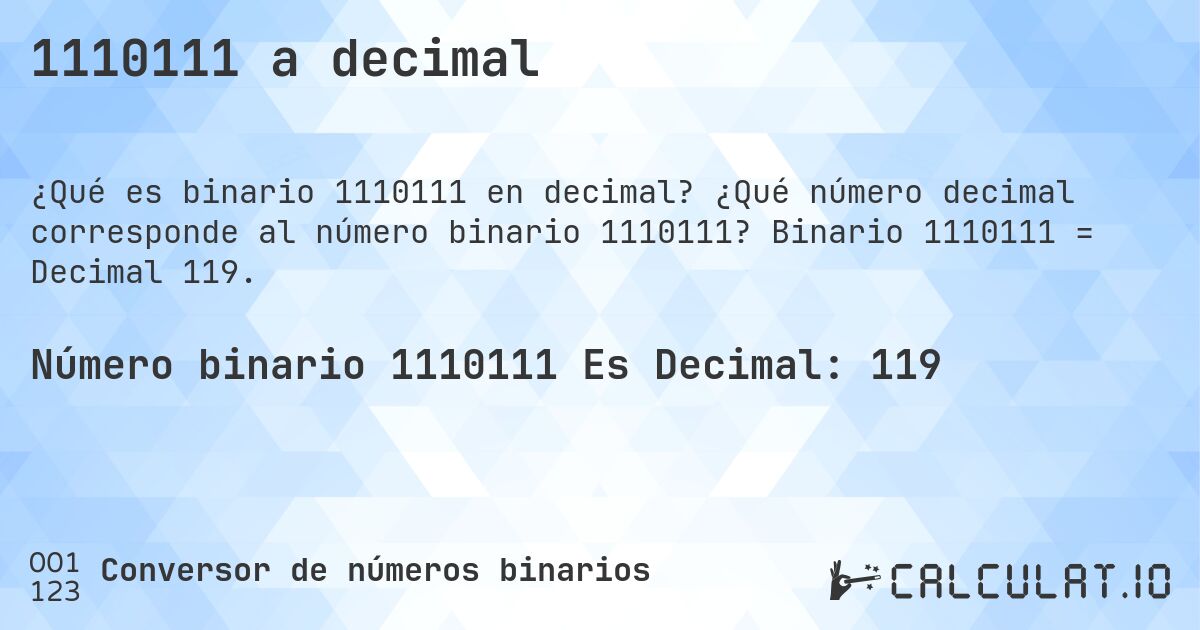 1110111 a decimal

¿Qué es binario 1110111 en decimal? ¿Qué número decimal corresponde al número binario 1110111? Binario 1110111 = Decimal 119.

Número binario 1110111 Es Decimal: 119

001
123
Conversor de números binarios

CALCULAT.IO